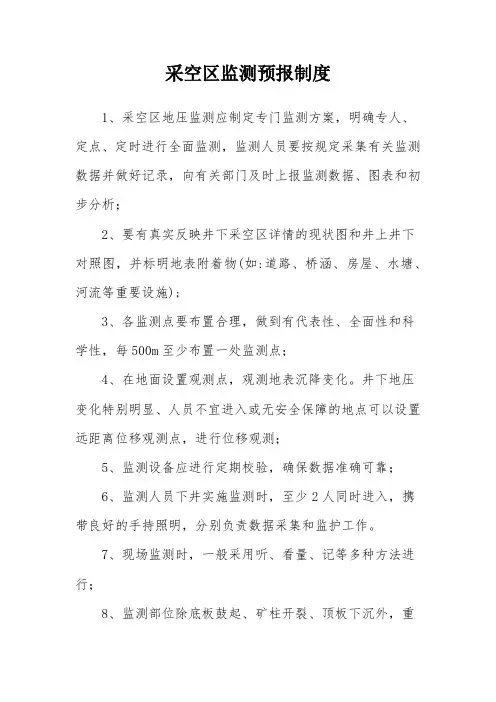 采空区监测预报制度

1、采空区地压监测应制定专门监测方案，明确专人、定点、定时进行全面监测，监测人员要按规定采集有关监测数据并做好记录，向有关部门及时上报监测数据、图表和初步分析；

2、要有真实反映井下采空区详情的现状图和井上井下对照图，并标明地表附着物(如:道路、桥涵、房屋、水塘、河流等重要设施)；

3、各监测点要布置合理，做到有代表性、全面性和科学性，每500m至少布置一处监测点；

4、在地面设置观测点，观测地表沉降变化。井下地压变化特别明显、人员不宜进入或无安全保障的地点可以设置远距离位移观测点，进行位移观测；

5、监测设备应进行定期校验，确保数据准确可靠；

6、监测人员下井实施监测时，至少2人同时进入，携带良好的手持照明，分别负责数据采集和监护工作。

7、现场监测时，一般采用听、看量、记等多种方法进行；

8、监测部位除底板鼓起、矿柱开裂、顶板下沉外，重